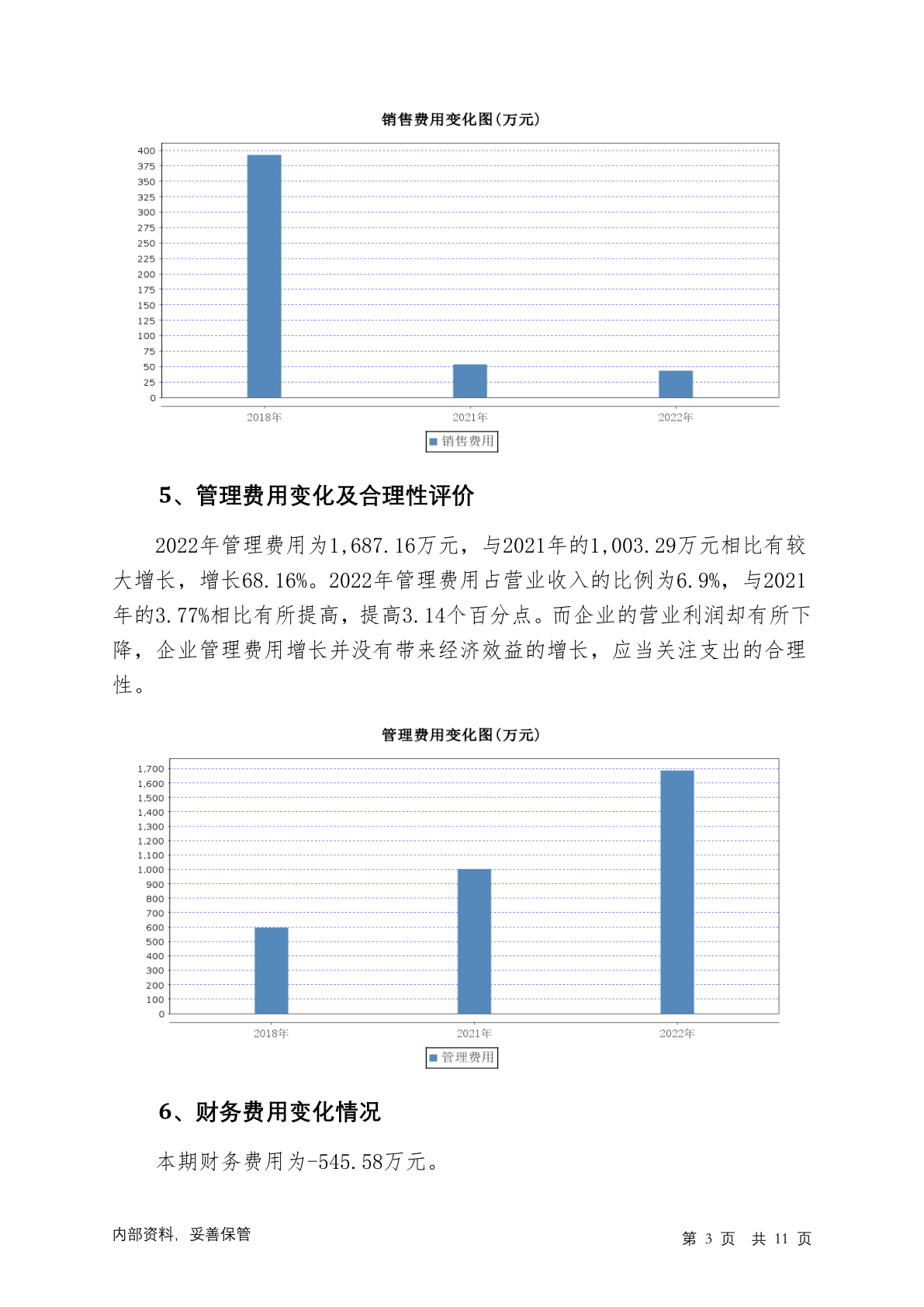 销售费用变化图(万元)

400
375
350
325
300
275
250
225
200
175
150
125
100
75
50
25
0

2018年 2021年 2022年

销售费用

5、管理费用变化及合理性评价

2022年管理费用为1,687.16万元，与2021年的1,003.29万元相比有较大增长，增长68.16%。2022年管理费用占营业收入的比例为6.9%，与2021年的3.77%相比有所提高，提高3.14个百分点。而企业的营业利润却有所下降，企业管理费用增长并没有带来经济效益的增长，应当关注支出的合理性。

管理费用变化图(万元)

1,700
1,600
1,500
1,400
1,300
1,200
1,100
1,000
900
800
700
600
500
400
300
200
100
0

2018年 2021年 2022年

管理费用

6、财务费用变化情况

本期财务费用为-545.58万元。

内部资料，妥善保管

第 3 页 共 11 页